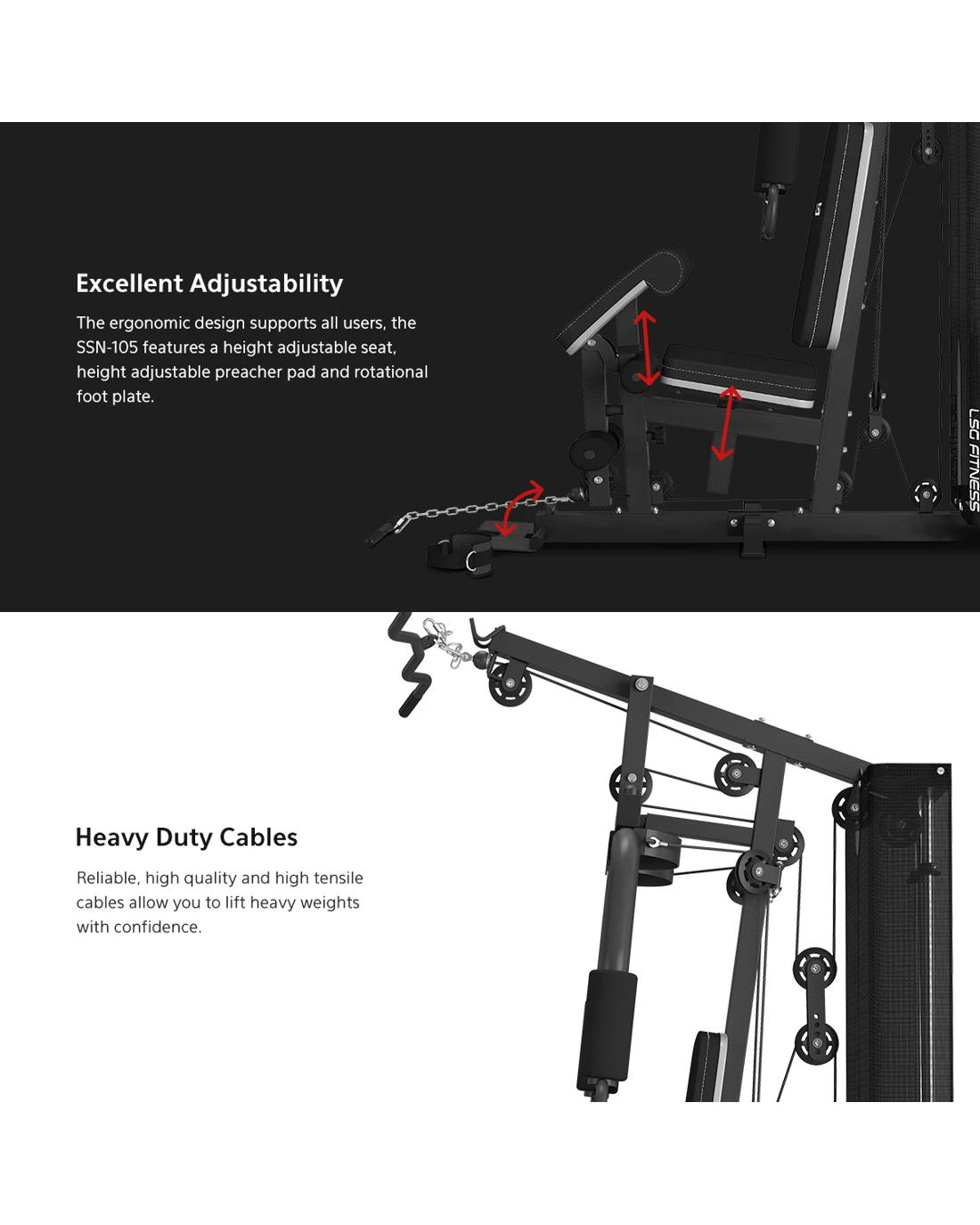 Excellent Adjustability

The ergonomic design supports all users, the SSN-105 features a height adjustable seat, height adjustable preacher pad and rotational foot plate.

LSG FITNESS

Heavy Duty Cables

Reliable, high quality and high tensile cables allow you to lift heavy weights with confidence.